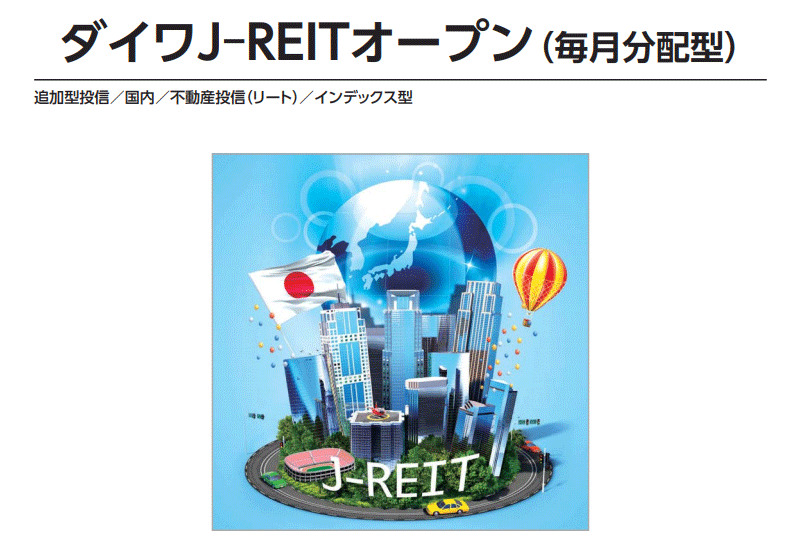 ダイワJ-REITオープン（毎月分配型）

追加型投信／国内／不動産投信（リート）／インデックス型

J-REIT